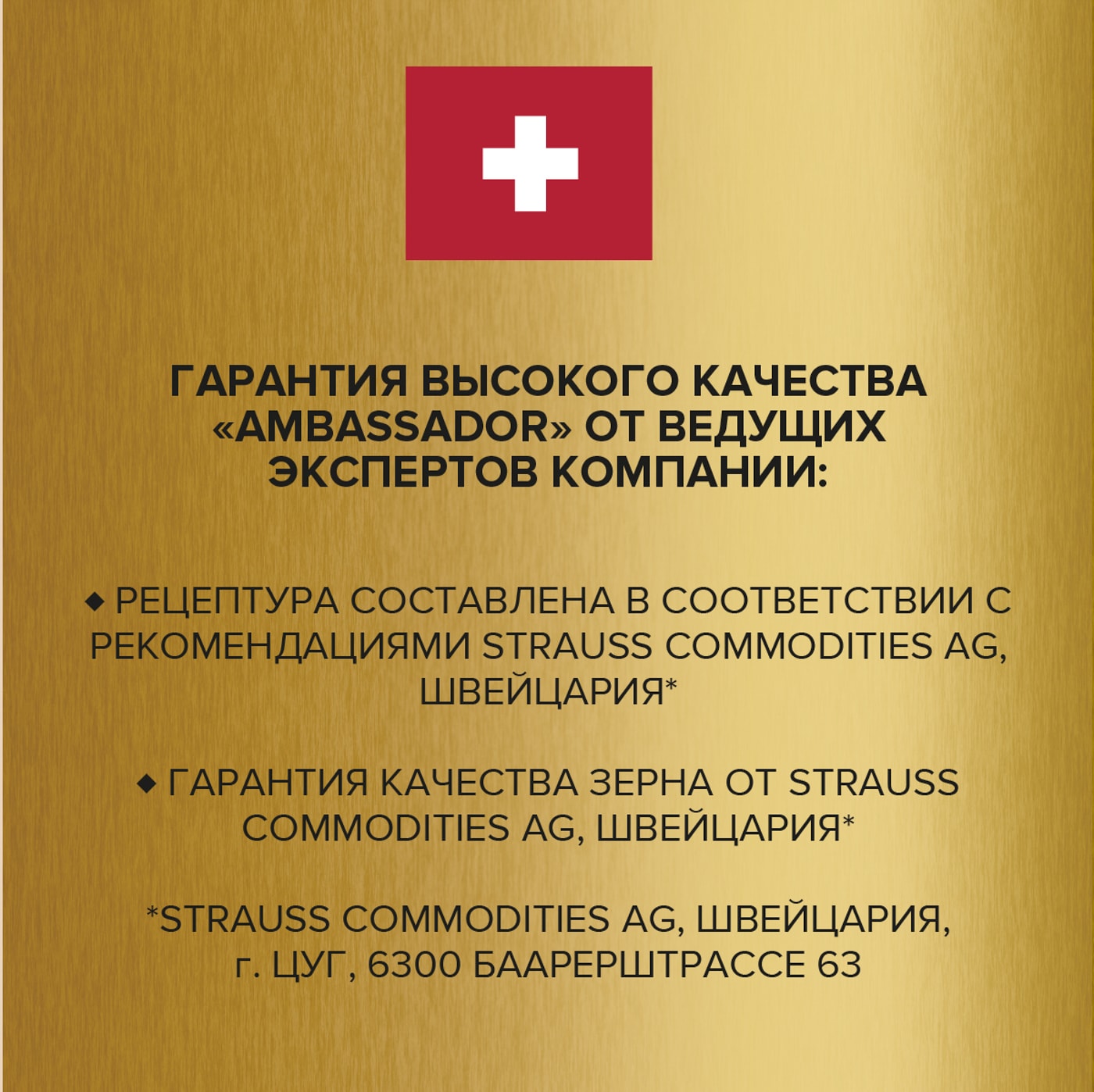 ГАРАНТИЯ ВЫСОКОГО КАЧЕСТВА «AMBASSADOR» ОТ ВЕДУЩИХ ЭКСПЕРТОВ КОМПАНИИ:

◆ РЕЦЕПТУРА СОСТАВЛЕНА В СООТВЕТСТВИИ С РЕКОМЕНДАЦИЯМИ STRAUSS COMMODITIES AG, ШВЕЙЦАРИЯ*

◆ ГАРАНТИЯ КАЧЕСТВА ЗЕРНА ОТ STRAUSS COMMODITIES AG, ШВЕЙЦАРИЯ*

*STRAUSS COMMODITIES AG, ШВЕЙЦАРИЯ, г. ЦУГ, 6300 БААРЕРШТРАССЕ 63